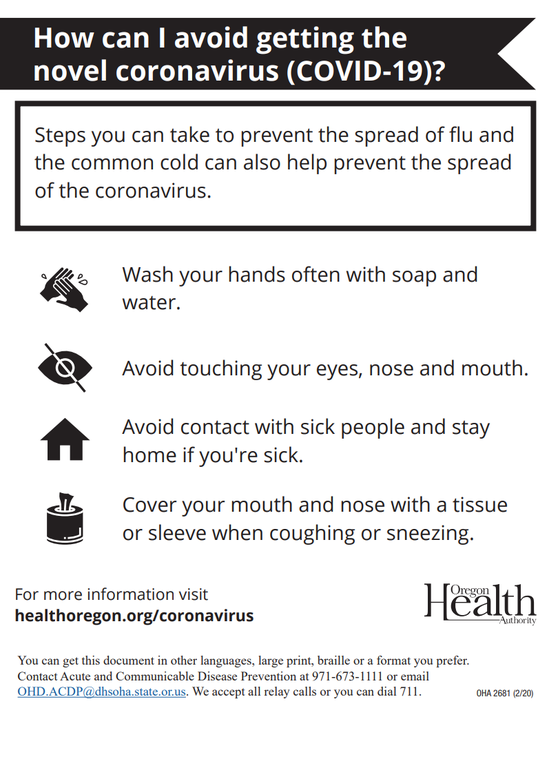 How can I avoid getting the novel coronavirus (COVID-19)?

Steps you can take to prevent the spread of flu and the common cold can also help prevent the spread of the coronavirus.

Wash your hands often with soap and water.

Avoid touching your eyes, nose and mouth.

Avoid contact with sick people and stay home if you're sick.

Cover your mouth and nose with a tissue or sleeve when coughing or sneezing.

For more information visit
healthoregon.org/coronavirus

Oregon
Health
Authority

You can get this document in other languages, large print, braille or a format you prefer. Contact Acute and Communicable Disease Prevention at 971-673-1111 or email OHD.ACDP@dhsoha.state.or.us. We accept all relay calls or you can dial 711.

OHA 2681 (2/20)